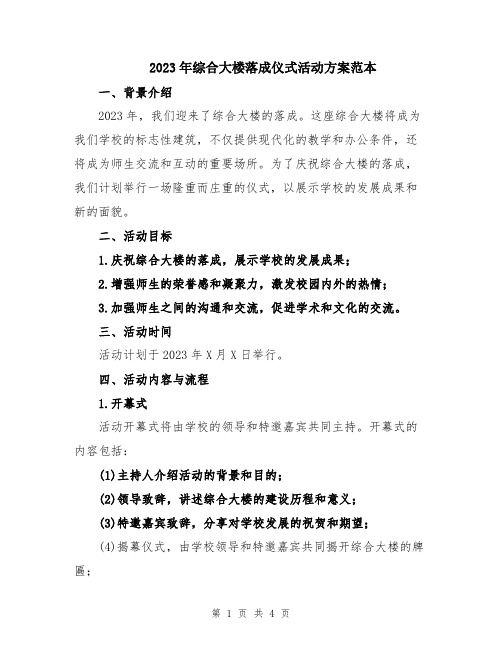 2023年综合大楼落成仪式活动方案范本

一、背景介绍

2023年，我们迎来了综合大楼的落成。这座综合大楼将成为我们学校的标志性建筑，不仅提供现代化的教学和办公条件，还将成为师生交流和互动的重要场所。为了庆祝综合大楼的落成，我们计划举行一场隆重而庄重的仪式，以展示学校的发展成果和新的面貌。

二、活动目标

1.庆祝综合大楼的落成，展示学校的发展成果；

2.增强师生的荣誉感和凝聚力，激发校园内外的热情；

3.加强师生之间的沟通和交流，促进学术和文化的交流。

三、活动时间

活动计划于2023年X月X日举行。

四、活动内容与流程

1.开幕式

活动开幕式将由学校的领导和特邀嘉宾共同主持。开幕式的内容包括：

(1)主持人介绍活动的背景和目的；

(2)领导致辞，讲述综合大楼的建设历程和意义；

(3)特邀嘉宾致辞，分享对学校发展的祝贺和期望；

(4)揭幕仪式，由学校领导和特邀嘉宾共同揭开综合大楼的牌匾；

第 1 页 共 4 页